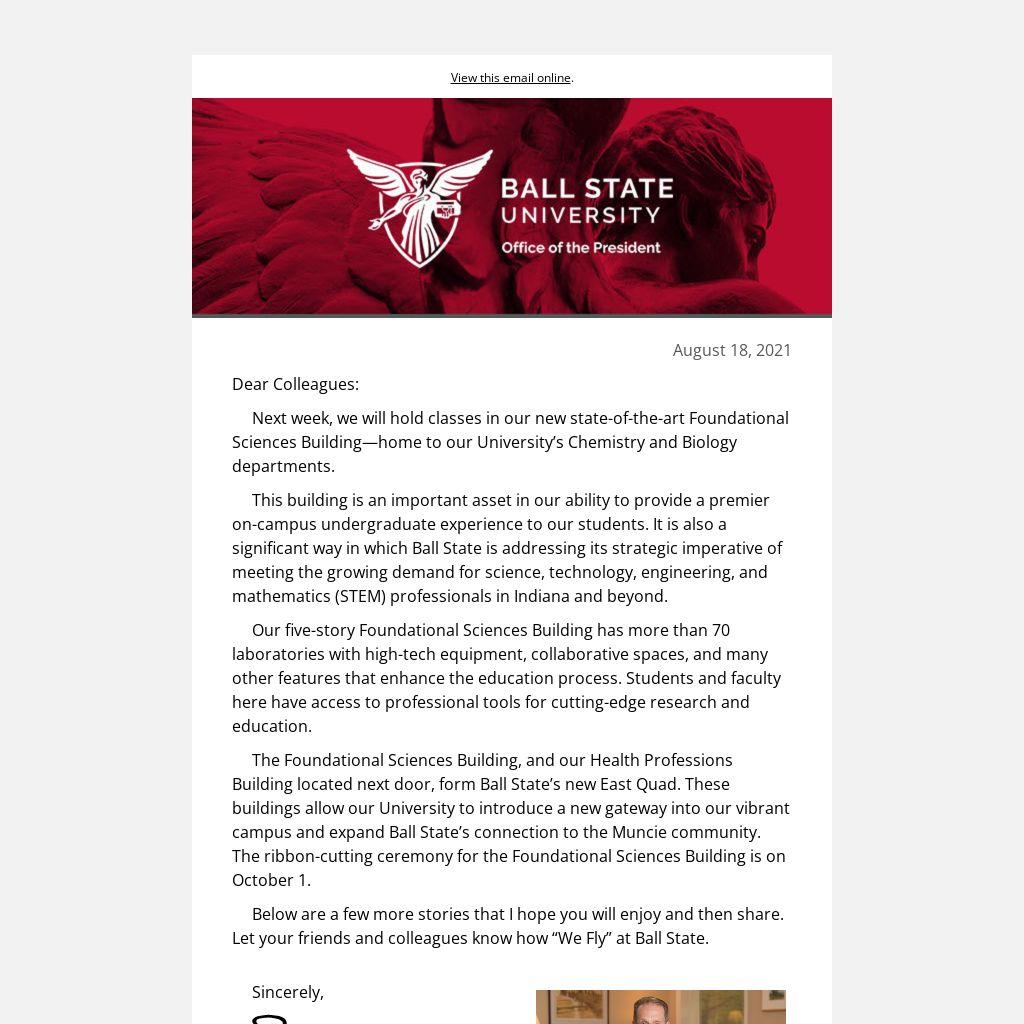 View this email online.

BALL STATE UNIVERSITY
Office of the President

August 18, 2021

Dear Colleagues:

Next week, we will hold classes in our new state-of-the-art Foundational Sciences Building—home to our University's Chemistry and Biology departments.

This building is an important asset in our ability to provide a premier on-campus undergraduate experience to our students. It is also a significant way in which Ball State is addressing its strategic imperative of meeting the growing demand for science, technology, engineering, and mathematics (STEM) professionals in Indiana and beyond.

Our five-story Foundational Sciences Building has more than 70 laboratories with high-tech equipment, collaborative spaces, and many other features that enhance the education process. Students and faculty here have access to professional tools for cutting-edge research and education.

The Foundational Sciences Building, and our Health Professions Building located next door, form Ball State's new East Quad. These buildings allow our University to introduce a new gateway into our vibrant campus and expand Ball State's connection to the Muncie community. The ribbon-cutting ceremony for the Foundational Sciences Building is on October 1.

Below are a few more stories that I hope you will enjoy and then share. Let your friends and colleagues know how "We Fly" at Ball State.

Sincerely,